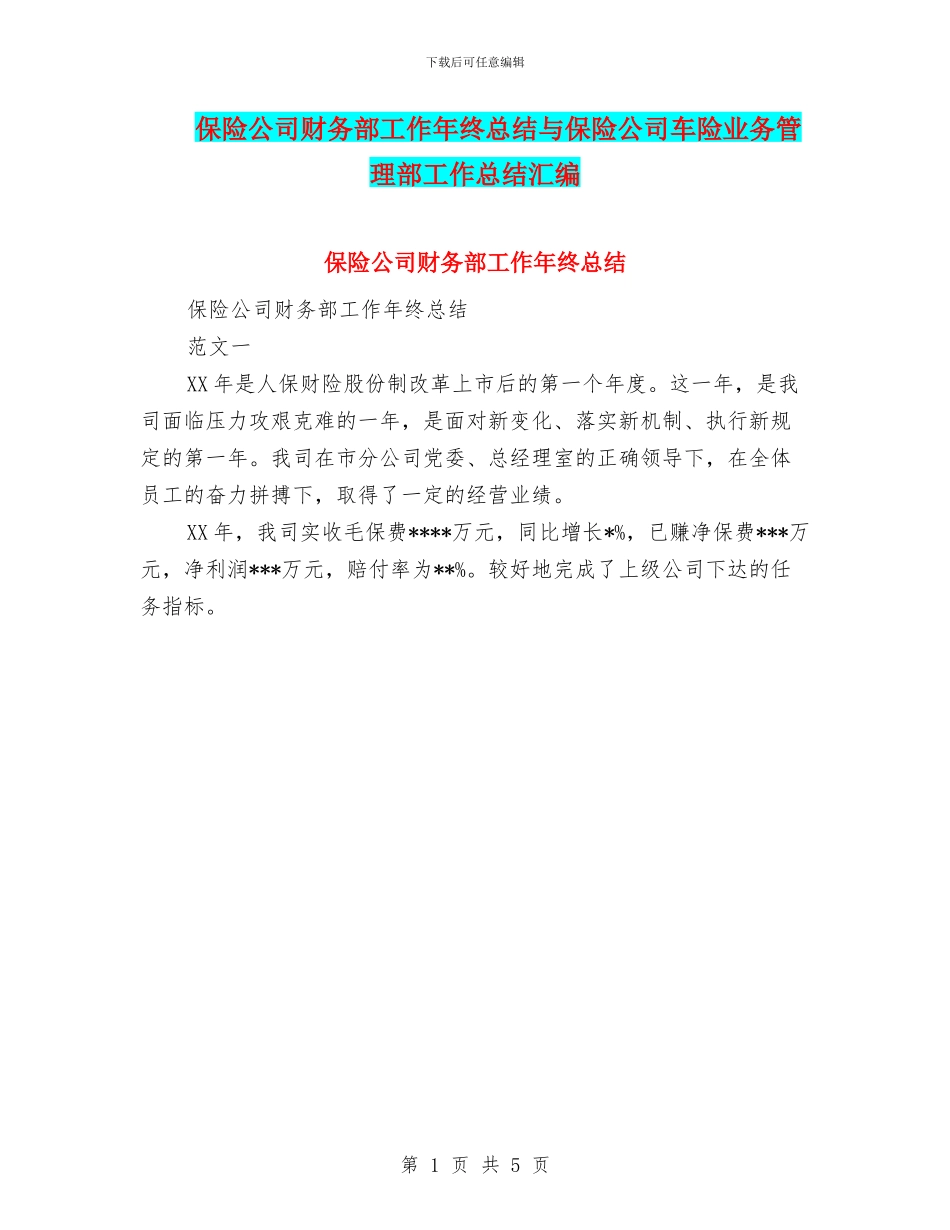 下载后可任意编辑

保险公司财务部工作年终总结与保险公司车险业务管理部工作总结汇编

保险公司财务部工作年终总结

保险公司财务部工作年终总结

范文一

XX年是人保财险股份制改革上市后的第一个年度。这一年，是我司面临压力攻艰克难的一年，是面对新变化、落实新机制、执行新规定的第一年。我司在市分公司党委、总经理室的正确领导下，在全体员工的奋力拼搏下，取得了一定的经营业绩。

XX年，我司实收毛保费****万元，同比增长*%，已赚净保费***万元，净利润***万元，赔付率为**%。较好地完成了上级公司下达的任务指标。

第 1 页 共 5 页